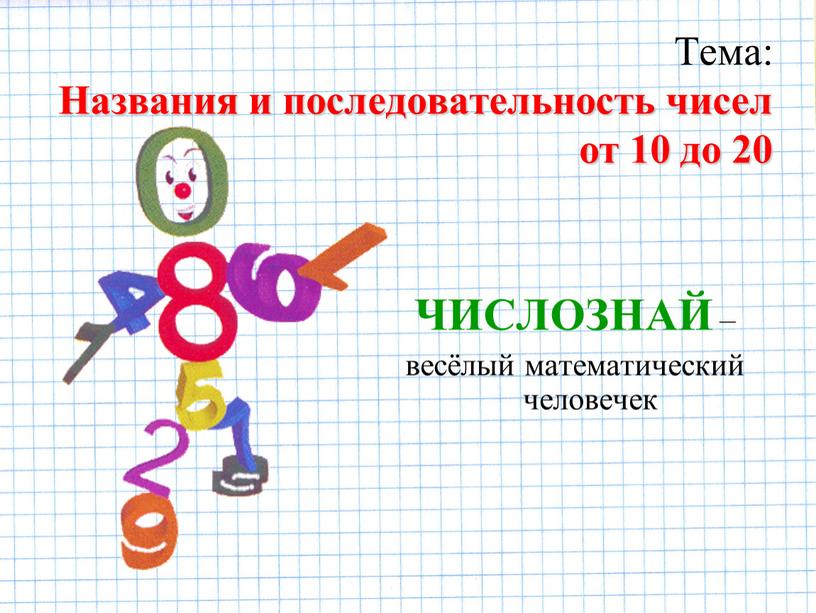 Тема:
Названия и последовательность чисел от 10 до 20

ЧИСЛОЗНАЙ –
весёлый математический человечек